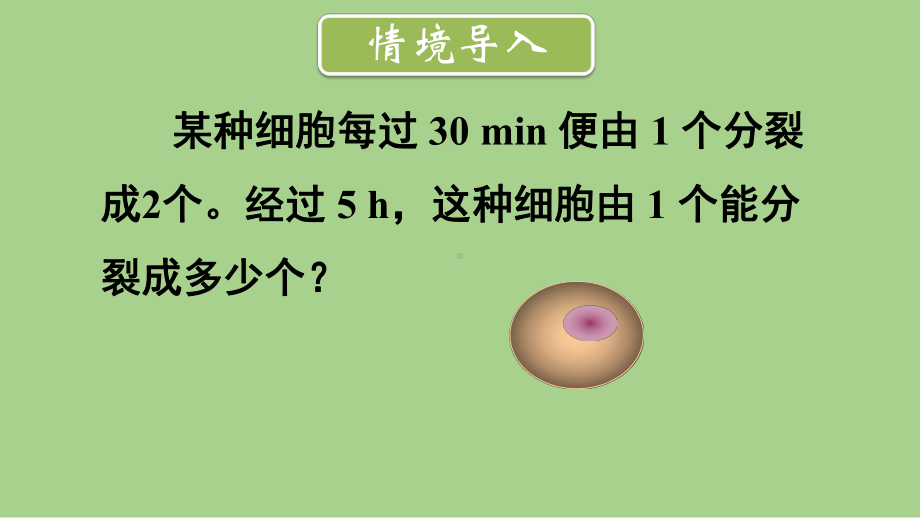 情境导入

某种细胞每过 30 min 便由 1 个分裂成2个。经过 5 h，这种细胞由 1 个能分裂成多少个？